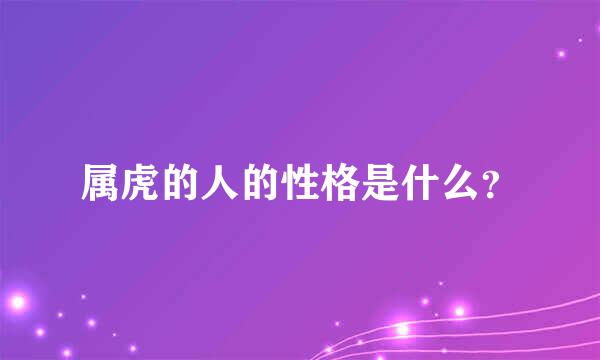 属虎的人的性格是什么？